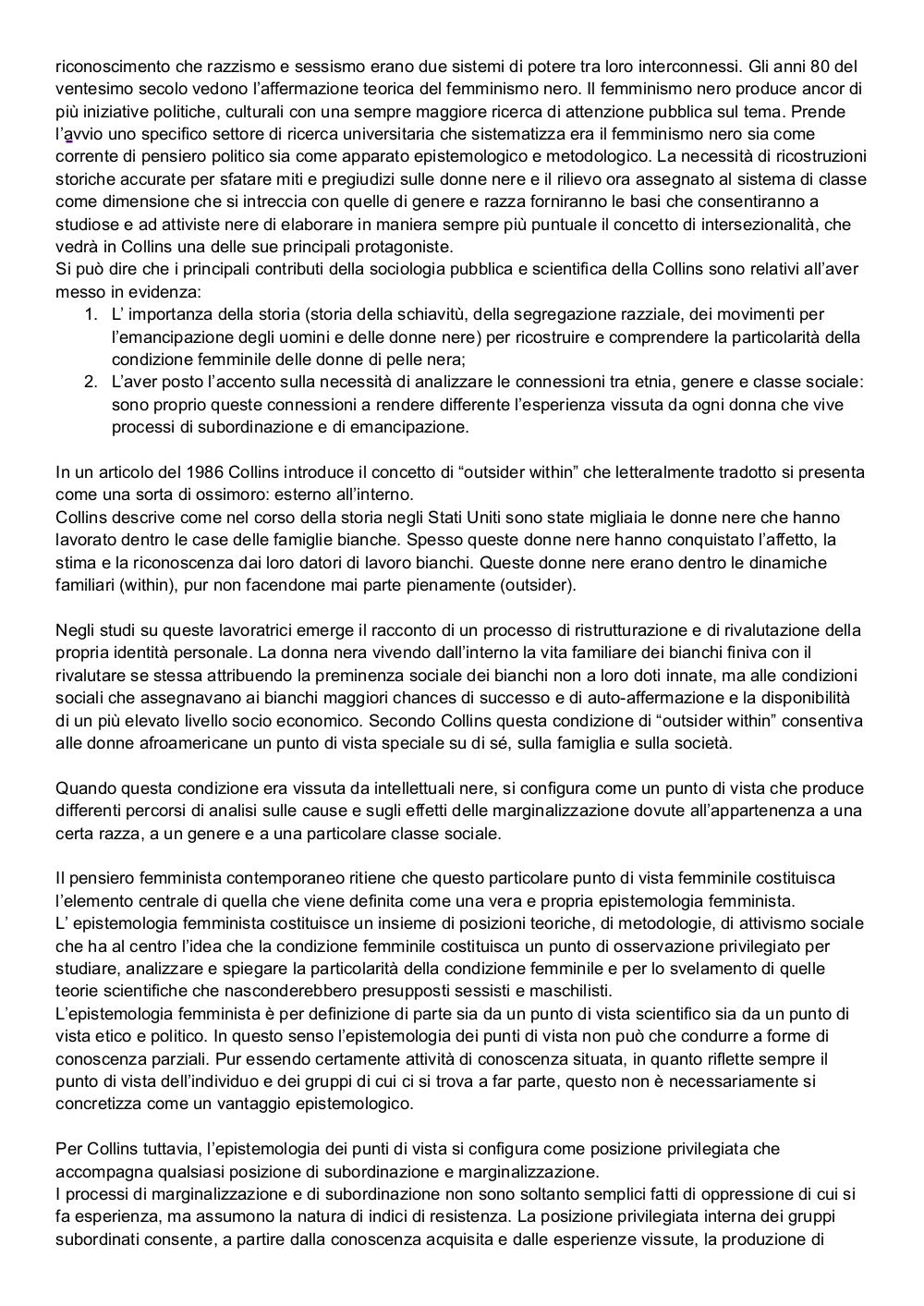 riconoscimento che razzismo e sessismo erano due sistemi di potere tra loro interconnessi. Gli anni 80 del ventesimo secolo vedono l'affermazione teorica del femminismo nero. Il femminismo nero produce ancor di più iniziative politiche, culturali con una sempre maggiore ricerca di attenzione pubblica sul tema. Prende l'avvio uno specifico settore di ricerca universitaria che sistematizza era il femminismo nero sia come corrente di pensiero politico sia come apparato epistemologico e metodologico. La necessità di ricostruzioni storiche accurate per sfatare miti e pregiudizi sulle donne nere e il rilievo ora assegnato al sistema di classe come dimensione che si intreccia con quelle di genere e razza forniranno le basi che consentiranno a studiose e ad attiviste nere di elaborare in maniera sempre più puntuale il concetto di intersezionalità, che vedrà in Collins una delle sue principali protagoniste.
Si può dire che i principali contributi della sociologia pubblica e scientifica della Collins sono relativi all'aver messo in evidenza:
1. L' importanza della storia (storia della schiavitù, della segregazione razziale, dei movimenti per l'emancipazione degli uomini e delle donne nere) per ricostruire e comprendere la particolarità della condizione femminile delle donne di pelle nera;
2. L'aver posto l'accento sulla necessità di analizzare le connessioni tra etnia, genere e classe sociale: sono proprio queste connessioni a rendere differente l'esperienza vissuta da ogni donna che vive processi di subordinazione e di emancipazione.

In un articolo del 1986 Collins introduce il concetto di "outsider within" che letteralmente tradotto si presenta come una sorta di ossimoro: esterno all'interno.
Collins descrive come nel corso della storia negli Stati Uniti sono state migliaia le donne nere che hanno lavorato dentro le case delle famiglie bianche. Spesso queste donne nere hanno conquistato l'affetto, la stima e la riconoscenza dai loro datori di lavoro bianchi. Queste donne nere erano dentro le dinamiche familiari (within), pur non facendone mai parte pienamente (outsider).

Negli studi su queste lavoratrici emerge il racconto di un processo di ristrutturazione e di rivalutazione della propria identità personale. La donna nera vivendo dall'interno la vita familiare dei bianchi finiva con il rivalutare se stessa attribuendo la preminenza sociale dei bianchi non a loro doti innate, ma alle condizioni sociali che assegnavano ai bianchi maggiori chances di successo e di auto-affermazione e la disponibilità di un più elevato livello socio economico. Secondo Collins questa condizione di "outsider within" consentiva alle donne afroamericane un punto di vista speciale su di sé, sulla famiglia e sulla società.

Quando questa condizione era vissuta da intellettuali nere, si configura come un punto di vista che produce differenti percorsi di analisi sulle cause e sugli effetti delle marginalizzazione dovute all'appartenenza a una certa razza, a un genere e a una particolare classe sociale.

Il pensiero femminista contemporaneo ritiene che questo particolare punto di vista femminile costituisca l'elemento centrale di quella che viene definita come una vera e propria epistemologia femminista.
L' epistemologia femminista costituisce un insieme di posizioni teoriche, di metodologie, di attivismo sociale che ha al centro l'idea che la condizione femminile costituisca un punto di osservazione privilegiato per studiare, analizzare e spiegare la particolarità della condizione femminile e per lo svelamento di quelle teorie scientifiche che nasconderebbero presupposti sessisti e maschilisti.
L'epistemologia femminista è per definizione di parte sia da un punto di vista scientifico sia da un punto di vista etico e politico. In questo senso l'epistemologia dei punti di vista non può che condurre a forme di conoscenza parziali. Pur essendo certamente attività di conoscenza situata, in quanto riflette sempre il punto di vista dell'individuo e dei gruppi di cui ci si trova a far parte, questo non è necessariamente si concretizza come un vantaggio epistemologico.

Per Collins tuttavia, l'epistemologia dei punti di vista si configura come posizione privilegiata che accompagna qualsiasi posizione di subordinazione e marginalizzazione.
I processi di marginalizzazione e di subordinazione non sono soltanto semplici fatti di oppressione di cui si fa esperienza, ma assumono la natura di indici di resistenza. La posizione privilegiata interna dei gruppi subordinati consente, a partire dalla conoscenza acquisita e dalle esperienze vissute, la produzione di